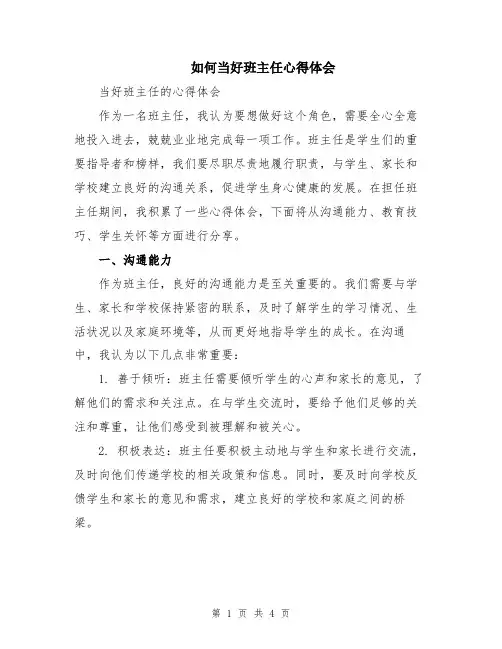 如何当好班主任心得体会

当好班主任的心得体会

作为一名班主任，我认为要想做好这个角色，需要全心全意地投入进去，兢兢业业地完成每一项工作。班主任是学生们的重要指导者和榜样，我们要尽职尽责地履行职责，与学生、家长和学校建立良好的沟通关系，促进学生身心健康的发展。在担任班主任期间，我积累了一些心得体会，下面将从沟通能力、教育技巧、学生关怀等方面进行分享。

一、沟通能力

作为班主任，良好的沟通能力是至关重要的。我们需要与学生、家长和学校保持紧密的联系，及时了解学生的学习情况、生活状况以及家庭环境等，从而更好地指导学生的成长。在沟通中，我认为以下几点非常重要：

1. 善于倾听：班主任需要倾听学生的心声和家长的意见，了解他们的需求和关注点。在与学生交流时，要给予他们足够的关注和尊重，让他们感受到被理解和被关心。

2. 积极表达：班主任要积极主动地与学生和家长进行交流，及时向他们传递学校的相关政策和信息。同时，要及时向学校反馈学生和家长的意见和需求，建立良好的学校和家庭之间的桥梁。

第 1 页 共 4 页